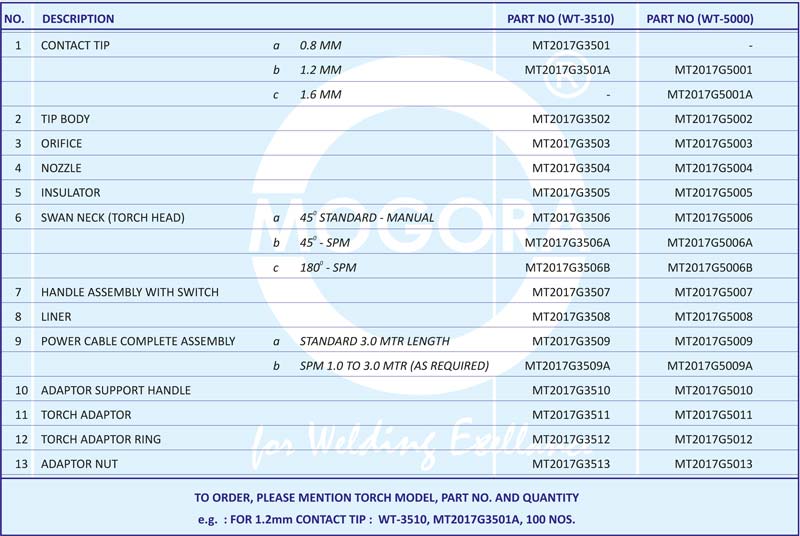 | NO. | DESCRIPTION | | | PART NO (WT-3510) | PART NO (WT-5000) |
|---|---|---|---|---|---|
| 1 | CONTACT TIP | a | 0.8 MM | MT2017G3501 | - |
| | | b | 1.2 MM | MT2017G3501A | MT2017G5001 |
| | | c | 1.6 MM | - | MT2017G5001A |
| 2 | TIP BODY | | | MT2017G3502 | MT2017G5002 |
| 3 | ORIFICE | | | MT2017G3503 | MT2017G5003 |
| 4 | NOZZLE | | | MT2017G3504 | MT2017G5004 |
| 5 | INSULATOR | | | MT2017G3505 | MT2017G5005 |
| 6 | SWAN NECK (TORCH HEAD) | a | $45^0$ STANDARD - MANUAL | MT2017G3506 | MT2017G5006 |
| | | b | $45^0$ - SPM | MT2017G3506A | MT2017G5006A |
| | | c | $180^0$ - SPM | MT2017G3506B | MT2017G5006B |
| 7 | HANDLE ASSEMBLY WITH SWITCH | | | MT2017G3507 | MT2017G5007 |
| 8 | LINER | | | MT2017G3508 | MT2017G5008 |
| 9 | POWER CABLE COMPLETE ASSEMBLY | a | STANDARD 3.0 MTR LENGTH | MT2017G3509 | MT2017G5009 |
| | | b | SPM 1.0 TO 3.0 MTR (AS REQUIRED) | MT2017G3509A | MT2017G5009A |
| 10 | ADAPTOR SUPPORT HANDLE | | | MT2017G3510 | MT2017G5010 |
| 11 | TORCH ADAPTOR | | | MT2017G3511 | MT2017G5011 |
| 12 | TORCH ADAPTOR RING | | | MT2017G3512 | MT2017G5012 |
| 13 | ADAPTOR NUT | | | MT2017G3513 | MT2017G5013 |

MOGORA ®
for Welding Excellence

TO ORDER, PLEASE MENTION TORCH MODEL, PART NO. AND QUANTITY
e.g. : FOR 1.2mm CONTACT TIP : WT-3510, MT2017G3501A, 100 NOS.